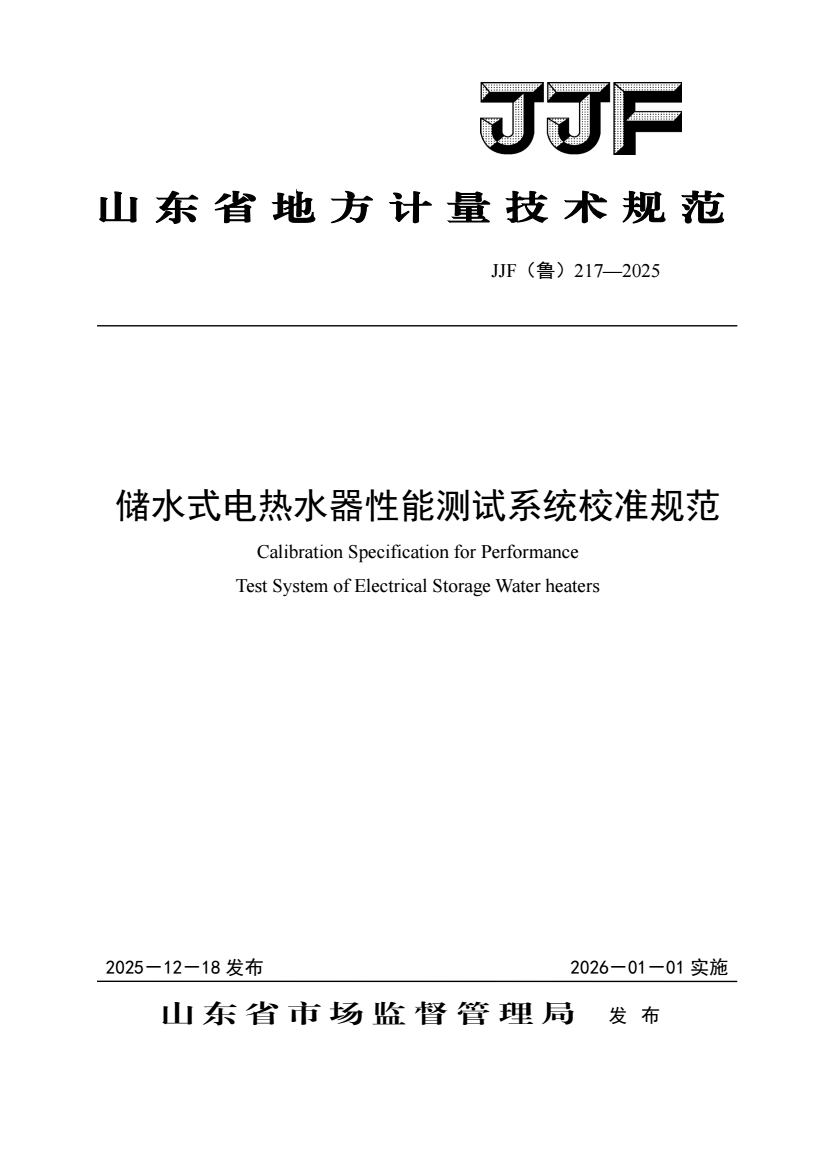 JJF

山东省地方计量技术规范

JJF（鲁）217—2025

储水式电热水器性能测试系统校准规范

Calibration Specification for Performance

Test System of Electrical Storage Water heaters

2025－12－18 发布

2026－01－01 实施

山东省市场监督管理局 发布